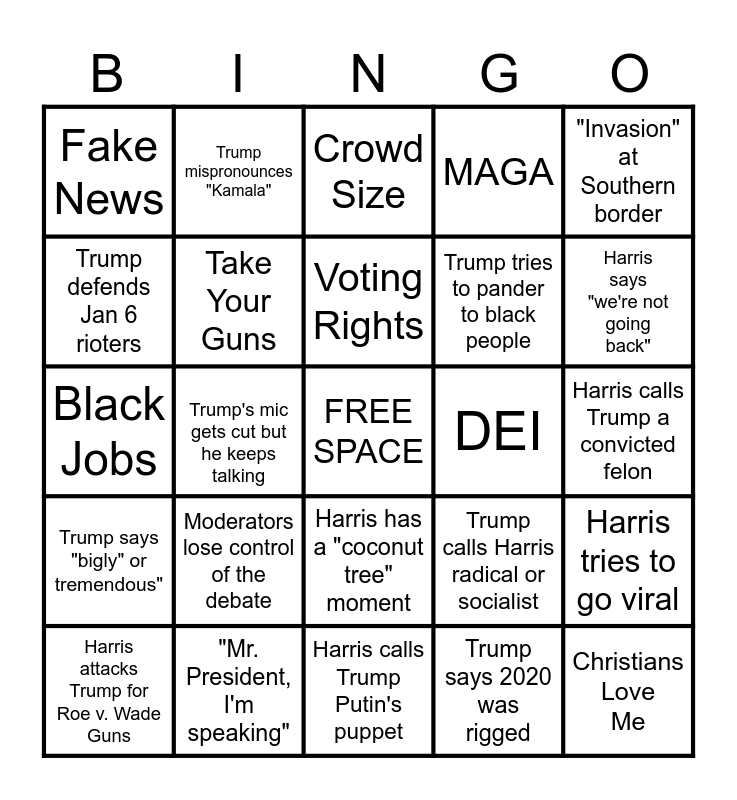 | B | I | N | G | O |
|---|---|---|---|---|
| Fake News | Trump mispronounces "Kamala" | Crowd Size | MAGA | "Invasion" at Southern border |
| Trump defends Jan 6 rioters | Take Your Guns | Voting Rights | Trump tries to pander to black people | Harris says "we're not going back" |
| Black Jobs | Trump's mic gets cut but he keeps talking | FREE SPACE | DEI | Harris calls Trump a convicted felon |
| Trump says "bigly" or tremendous" | Moderators lose control of the debate | Harris has a "coconut tree" moment | Trump calls Harris radical or socialist | Harris tries to go viral |
| Harris attacks Trump for Roe v. Wade Guns | "Mr. President, I'm speaking" | Harris calls Trump Putin's puppet | Trump says 2020 was rigged | Christians Love Me |